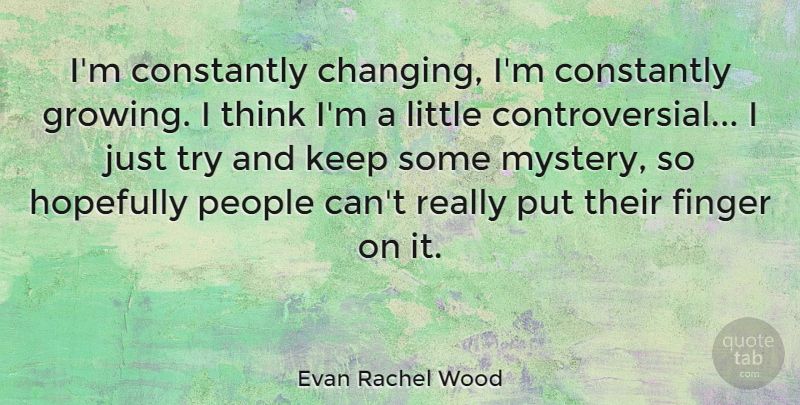 I'm constantly changing, I'm constantly growing. I think I'm a little controversial... I just try and keep some mystery, so hopefully people can't really put their finger on it.

Evan Rachel Wood

quote tab .com